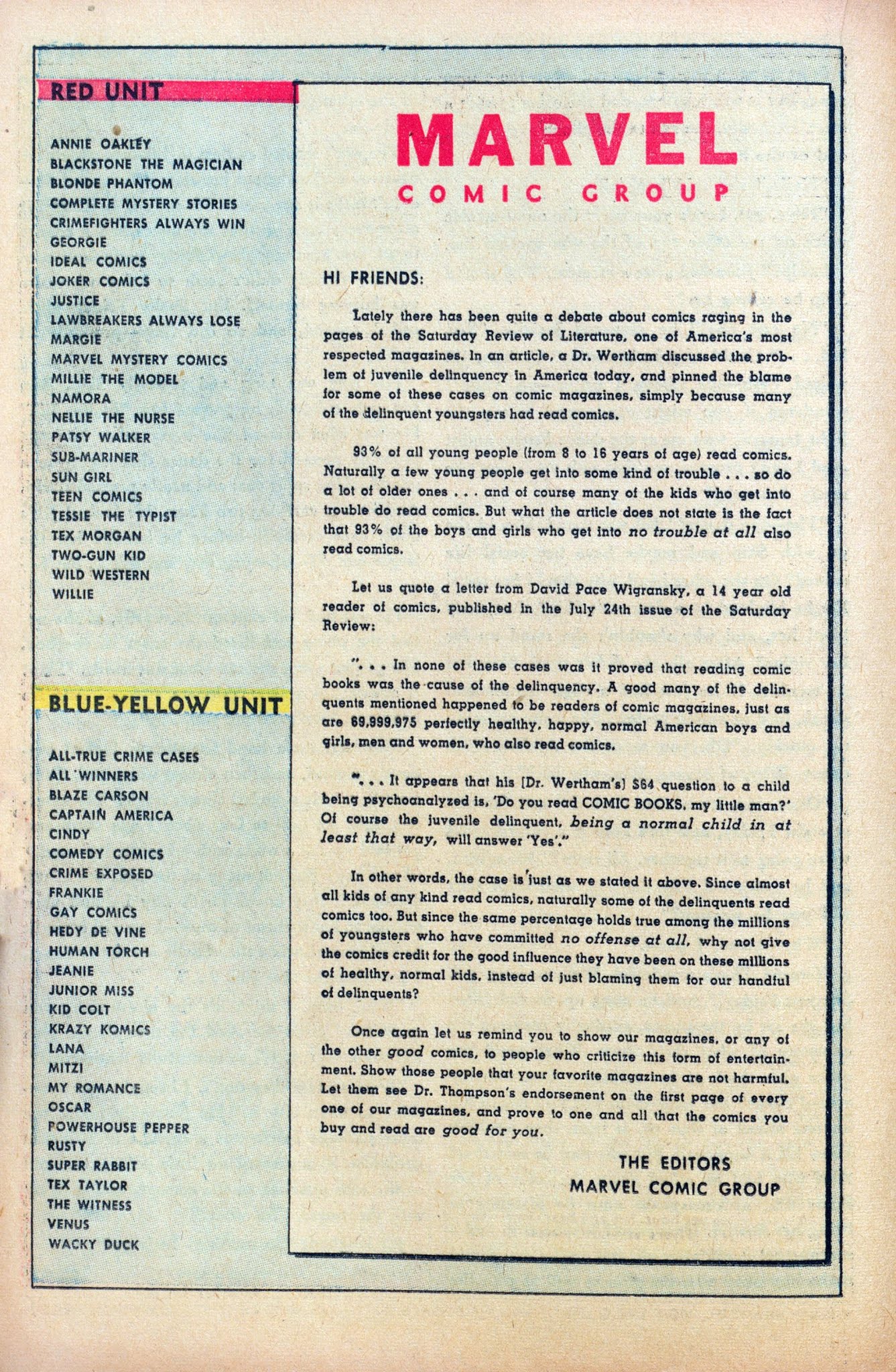 RED UNIT

ANNIE OAKLEY
BLACKSTONE THE MAGICIAN
BLONDE PHANTOM
COMPLETE MYSTERY STORIES
CRIMEFIGHTERS ALWAYS WIN
GEORGIE
IDEAL COMICS
JOKER COMICS
JUSTICE
LAWBREAKERS ALWAYS LOSE
MARGIE
MARVEL MYSTERY COMICS
MILLIE THE MODEL
NAMORA
NELLIE THE NURSE
PATSY WALKER
SUB-MARINER
SUN GIRL
TEEN COMICS
TESSIE THE TYPIST
TEX MORGAN
TWO-GUN KID
WILD WESTERN
WILLIE

BLUE-YELLOW UNIT

ALL-TRUE CRIME CASES
ALL WINNERS
BLAZE CARSON
CAPTAIN AMERICA
CINDY
COMEDY COMICS
CRIME EXPOSED
FRANKIE
GAY COMICS
HEDY DE VINE
HUMAN TORCH
JEANIE
JUNIOR MISS
KID COLT
KRAZY KOMICS
LANA
MITZI
MY ROMANCE
OSCAR
POWERHOUSE PEPPER
RUSTY
SUPER RABBIT
TEX TAYLOR
THE WITNESS
VENUS
WACKY DUCK

MARVEL
COMIC GROUP

HI FRIENDS:

Lately there has been quite a debate about comics raging in the pages of the Saturday Review of Literature, one of America's most respected magazines. In an article, a Dr. Wertham discussed the problem of juvenile delinquency in America today, and pinned the blame for some of these cases on comic magazines, simply because many of the delinquent youngsters had read comics.

93% of all young people (from 8 to 16 years of age) read comics. Naturally a few young people get into some kind of trouble . . . so do a lot of older ones . . . and of course many of the kids who get into trouble do read comics. But what the article does not state is the fact that 93% of the boys and girls who get into no trouble at all also read comics.

Let us quote a letter from David Pace Wigransky, a 14 year old reader of comics, published in the July 24th issue of the Saturday Review:

". . . In none of these cases was it proved that reading comic books was the cause of the delinquency. A good many of the delinquents mentioned happened to be readers of comic magazines, just as are 69,999,975 perfectly healthy, happy, normal American boys and girls, men and women, who also read comics.

". . . It appears that his [Dr. Wertham's] $64 question to a child being psychoanalyzed is, 'Do you read COMIC BOOKS, my little man?' Of course the juvenile delinquent, being a normal child in at least that way, will answer 'Yes'."

In other words, the case is just as we stated it above. Since almost all kids of any kind read comics, naturally some of the delinquents read comics too. But since the same percentage holds true among the millions of youngsters who have committed no offense at all, why not give the comics credit for the good influence they have been on these millions of healthy, normal kids, instead of just blaming them for our handful of delinquents?

Once again let us remind you to show our magazines, or any of the other good comics, to people who criticize this form of entertainment. Show those people that your favorite magazines are not harmful. Let them see Dr. Thompson's endorsement on the first page of every one of our magazines, and prove to one and all that the comics you buy and read are good for you.

THE EDITORS
MARVEL COMIC GROUP